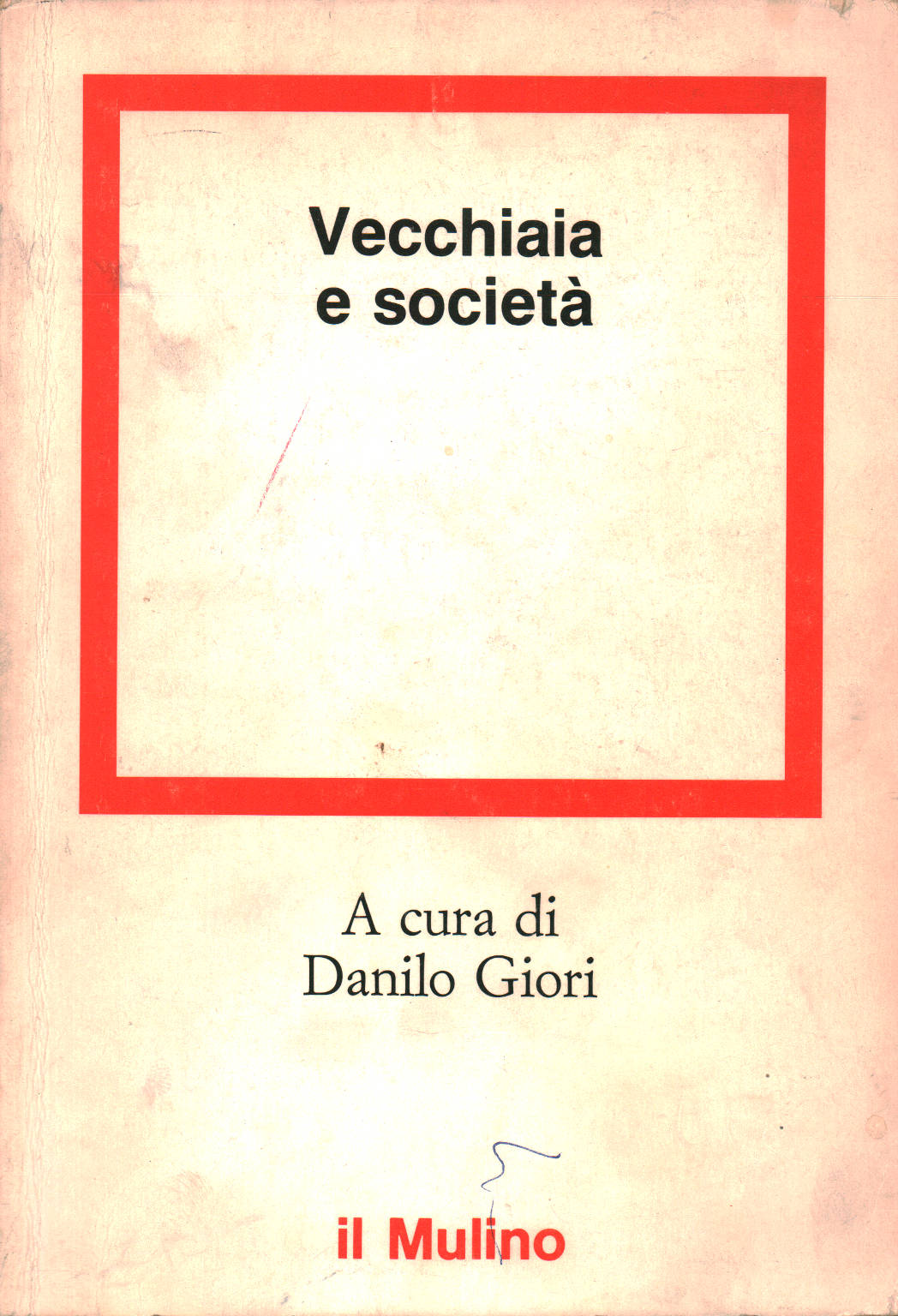 Vecchiaia
e società

A cura di
Danilo Giori

il Mulino